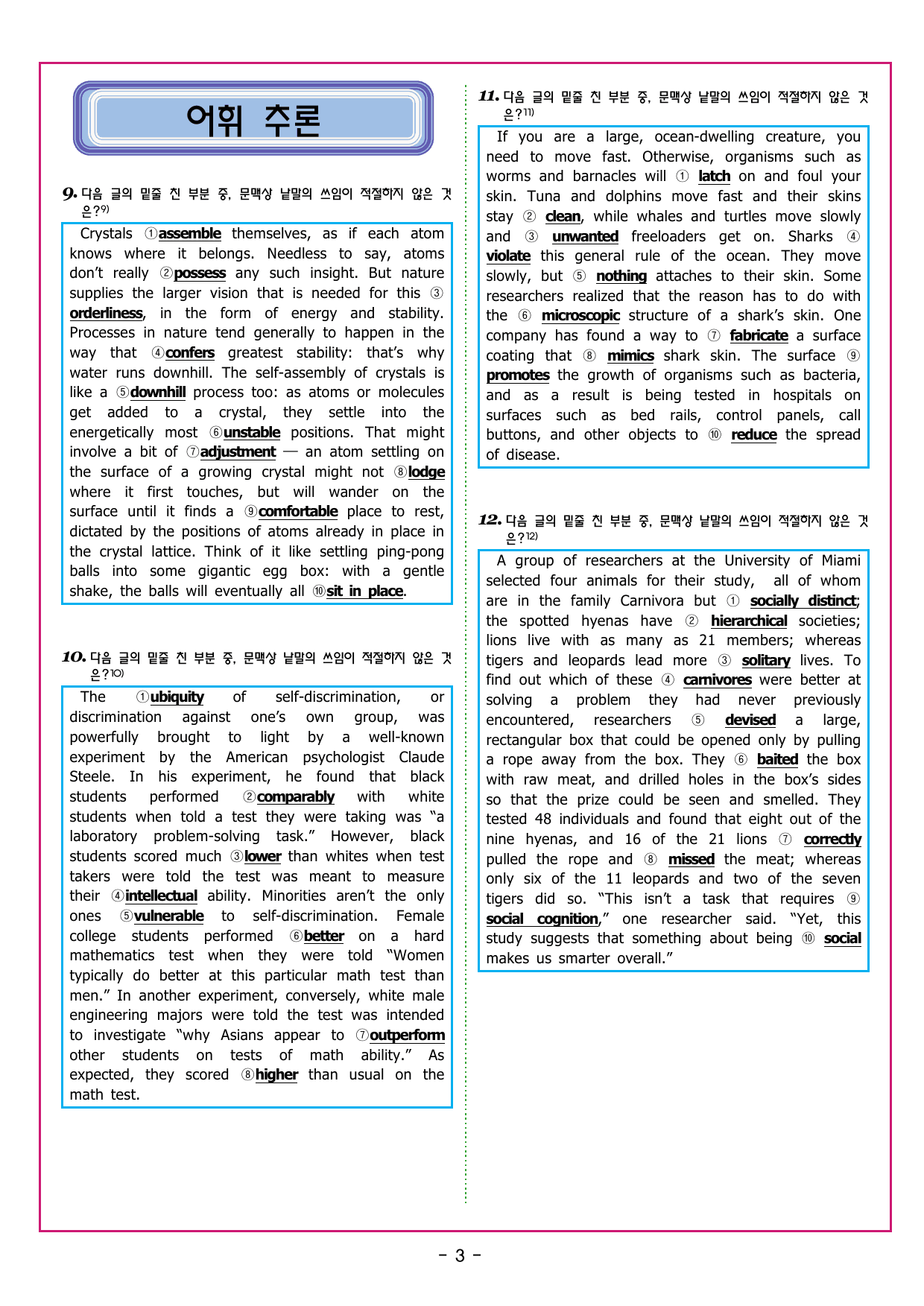 어휘 추론

9. 다음 글의 밑줄 친 부분 중, 문맥상 낱말의 쓰임이 적절하지 않은 것은?$^{9)}$

Crystals ①assemble themselves, as if each atom knows where it belongs. Needless to say, atoms don't really ②possess any such insight. But nature supplies the larger vision that is needed for this ③orderliness, in the form of energy and stability. Processes in nature tend generally to happen in the way that ④confers greatest stability: that's why water runs downhill. The self-assembly of crystals is like a ⑤downhill process too: as atoms or molecules get added to a crystal, they settle into the energetically most ⑥unstable positions. That might involve a bit of ⑦adjustment — an atom settling on the surface of a growing crystal might not ⑧lodge where it first touches, but will wander on the surface until it finds a ⑨comfortable place to rest, dictated by the positions of atoms already in place in the crystal lattice. Think of it like settling ping-pong balls into some gigantic egg box: with a gentle shake, the balls will eventually all ⑩sit in place.

10. 다음 글의 밑줄 친 부분 중, 문맥상 낱말의 쓰임이 적절하지 않은 것은?$^{10)}$

The ①ubiquity of self-discrimination, or discrimination against one's own group, was powerfully brought to light by a well-known experiment by the American psychologist Claude Steele. In his experiment, he found that black students performed ②comparably with white students when told a test they were taking was "a laboratory problem-solving task." However, black students scored much ③lower than whites when test takers were told the test was meant to measure their ④intellectual ability. Minorities aren't the only ones ⑤vulnerable to self-discrimination. Female college students performed ⑥better on a hard mathematics test when they were told "Women typically do better at this particular math test than men." In another experiment, conversely, white male engineering majors were told the test was intended to investigate "why Asians appear to ⑦outperform other students on tests of math ability." As expected, they scored ⑧higher than usual on the math test.

11. 다음 글의 밑줄 친 부분 중, 문맥상 낱말의 쓰임이 적절하지 않은 것은?$^{11)}$

If you are a large, ocean-dwelling creature, you need to move fast. Otherwise, organisms such as worms and barnacles will ① latch on and foul your skin. Tuna and dolphins move fast and their skins stay ② clean, while whales and turtles move slowly and ③ unwanted freeloaders get on. Sharks ④ violate this general rule of the ocean. They move slowly, but ⑤ nothing attaches to their skin. Some researchers realized that the reason has to do with the ⑥ microscopic structure of a shark's skin. One company has found a way to ⑦ fabricate a surface coating that ⑧ mimics shark skin. The surface ⑨ promotes the growth of organisms such as bacteria, and as a result is being tested in hospitals on surfaces such as bed rails, control panels, call buttons, and other objects to ⑩ reduce the spread of disease.

12. 다음 글의 밑줄 친 부분 중, 문맥상 낱말의 쓰임이 적절하지 않은 것은?$^{12)}$

A group of researchers at the University of Miami selected four animals for their study, all of whom are in the family Carnivora but ① socially distinct; the spotted hyenas have ② hierarchical societies; lions live with as many as 21 members; whereas tigers and leopards lead more ③ solitary lives. To find out which of these ④ carnivores were better at solving a problem they had never previously encountered, researchers ⑤ devised a large, rectangular box that could be opened only by pulling a rope away from the box. They ⑥ baited the box with raw meat, and drilled holes in the box's sides so that the prize could be seen and smelled. They tested 48 individuals and found that eight out of the nine hyenas, and 16 of the 21 lions ⑦ correctly pulled the rope and ⑧ missed the meat; whereas only six of the 11 leopards and two of the seven tigers did so. "This isn't a task that requires ⑨ social cognition," one researcher said. "Yet, this study suggests that something about being ⑩ social makes us smarter overall."

- 3 -